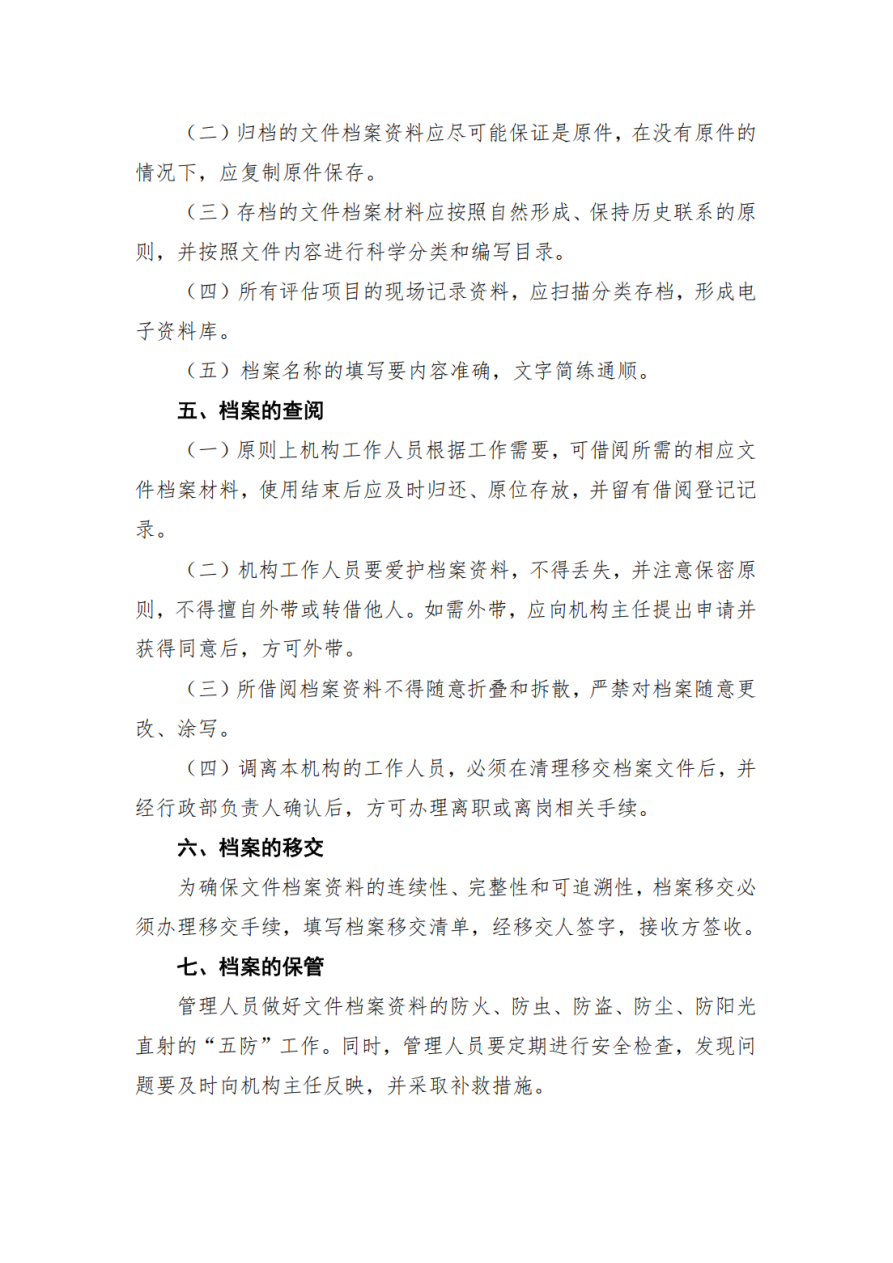 （二）归档的文件档案资料应尽可能保证是原件，在没有原件的情况下，应复制原件保存。

（三）存档的文件档案材料应按照自然形成、保持历史联系的原则，并按照文件内容进行科学分类和编写目录。

（四）所有评估项目的现场记录资料，应扫描分类存档，形成电子资料库。

（五）档案名称的填写要内容准确，文字简练通顺。

五、档案的查阅

（一）原则上机构工作人员根据工作需要，可借阅所需的相应文件档案材料，使用结束后应及时归还、原位存放，并留有借阅登记记录。

（二）机构工作人员要爱护档案资料，不得丢失，并注意保密原则，不得擅自外带或转借他人。如需外带，应向机构主任提出申请并获得同意后，方可外带。

（三）所借阅档案资料不得随意折叠和拆散，严禁对档案随意更改、涂写。

（四）调离本机构的工作人员，必须在清理移交档案文件后，并经行政部负责人确认后，方可办理离职或离岗相关手续。

六、档案的移交

为确保文件档案资料的连续性、完整性和可追溯性，档案移交必须办理移交手续，填写档案移交清单，经移交人签字，接收方签收。

七、档案的保管

管理人员做好文件档案资料的防火、防虫、防盗、防尘、防阳光直射的“五防”工作。同时，管理人员要定期进行安全检查，发现问题要及时向机构主任反映，并采取补救措施。